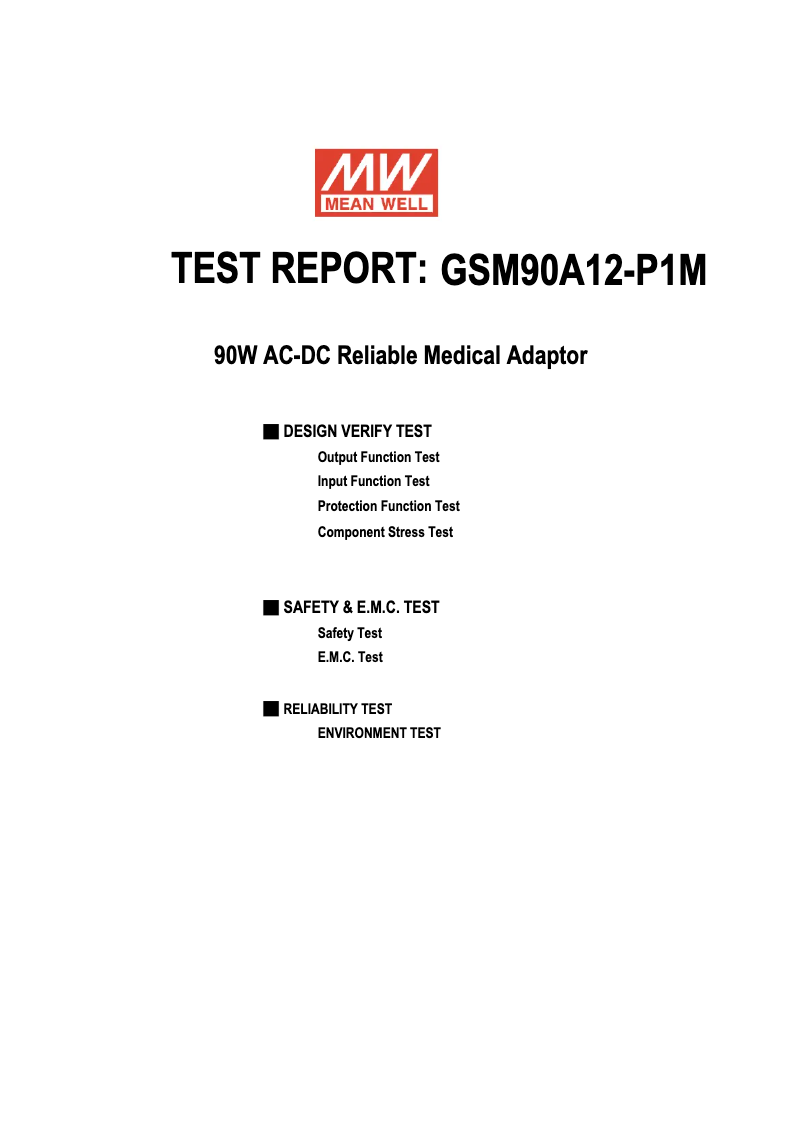 MW
MEAN WELL

TEST REPORT: GSM90A12-P1M

90W AC-DC Reliable Medical Adaptor

■ DESIGN VERIFY TEST
Output Function Test
Input Function Test
Protection Function Test
Component Stress Test

■ SAFETY & E.M.C. TEST
Safety Test
E.M.C. Test

■ RELIABILITY TEST
ENVIRONMENT TEST